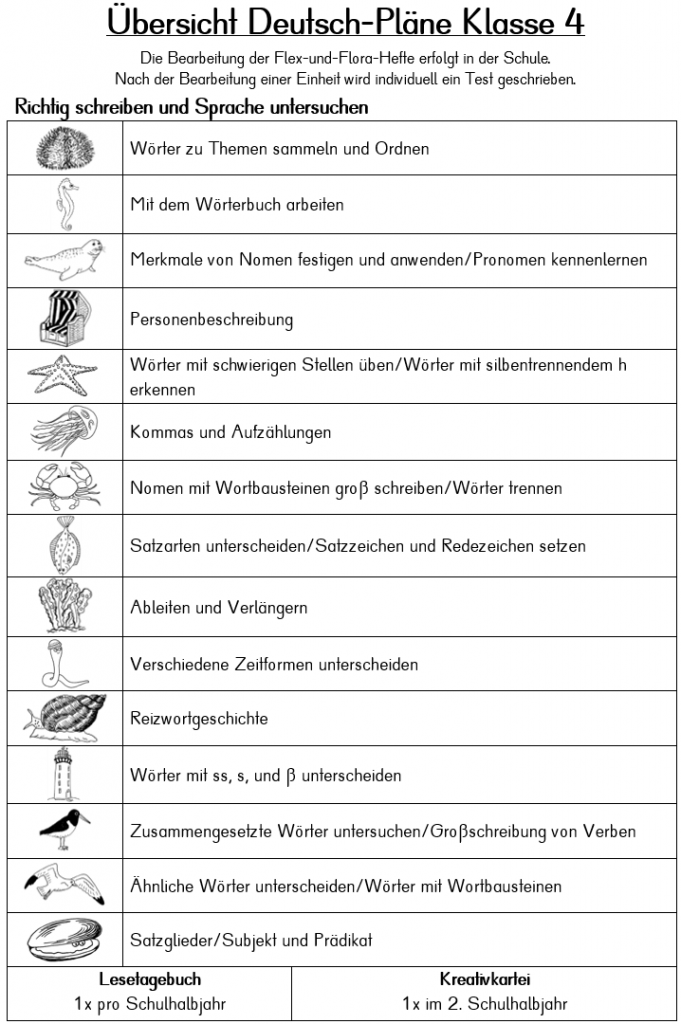 Übersicht Deutsch-Pläne Klasse 4

Die Bearbeitung der Flex-und-Flora-Hefte erfolgt in der Schule.
Nach der Bearbeitung einer Einheit wird individuell ein Test geschrieben.

Richtig schreiben und Sprache untersuchen

| | |
|---|---|
| | Wörter zu Themen sammeln und Ordnen |
| | Mit dem Wörterbuch arbeiten |
| | Merkmale von Nomen festigen und anwenden/Pronomen kennenlernen |
| | Personenbeschreibung |
| | Wörter mit schwierigen Stellen üben/Wörter mit silbentrennendem h erkennen |
| | Kommas und Aufzählungen |
| | Nomen mit Wortbausteinen groβ schreiben/Wörter trennen |
| | Satzarten unterscheiden/Satzzeichen und Redezeichen setzen |
| | Ableiten und Verlängern |
| | Verschiedene Zeitformen unterscheiden |
| | Reizwortgeschichte |
| | Wörter mit ss, s, und β unterscheiden |
| | Zusammengesetzte Wörter untersuchen/Groβschreibung von Verben |
| | Ähnliche Wörter unterscheiden/Wörter mit Wortbausteinen |
| | Satzglieder/Subjekt und Prädikat |

| Lesetagebuch | Kreativkartei |
|---|---|
| 1x pro Schulhalbjahr | 1x im 2. Schulhalbjahr |